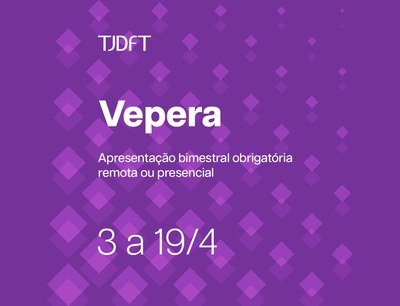 TJDFT

Vepera

Apresentação bimestral obrigatória remota ou presencial

3 a 19/4